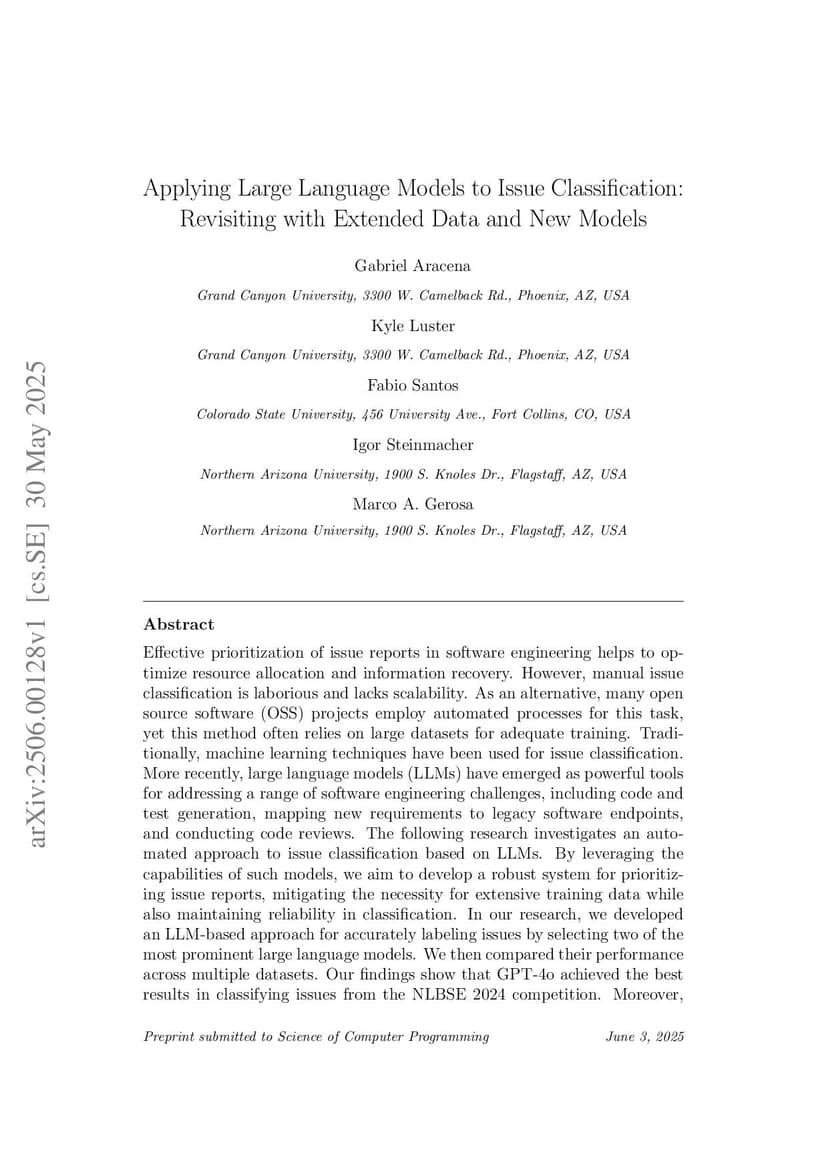 arXiv:2506.00128v1 [cs.SE] 30 May 2025

Applying Large Language Models to Issue Classification: Revisiting with Extended Data and New Models

Gabriel Aracena

Grand Canyon University, 3300 W. Camelback Rd., Phoenix, AZ, USA

Kyle Luster

Grand Canyon University, 3300 W. Camelback Rd., Phoenix, AZ, USA

Fabio Santos

Colorado State University, 456 University Ave., Fort Collins, CO, USA

Igor Steinmacher

Northern Arizona University, 1900 S. Knoles Dr., Flagstaff, AZ, USA

Marco A. Gerosa

Northern Arizona University, 1900 S. Knoles Dr., Flagstaff, AZ, USA

Abstract

Effective prioritization of issue reports in software engineering helps to optimize resource allocation and information recovery. However, manual issue classification is laborious and lacks scalability. As an alternative, many open source software (OSS) projects employ automated processes for this task, yet this method often relies on large datasets for adequate training. Traditionally, machine learning techniques have been used for issue classification. More recently, large language models (LLMs) have emerged as powerful tools for addressing a range of software engineering challenges, including code and test generation, mapping new requirements to legacy software endpoints, and conducting code reviews. The following research investigates an automated approach to issue classification based on LLMs. By leveraging the capabilities of such models, we aim to develop a robust system for prioritizing issue reports, mitigating the necessity for extensive training data while also maintaining reliability in classification. In our research, we developed an LLM-based approach for accurately labeling issues by selecting two of the most prominent large language models. We then compared their performance across multiple datasets. Our findings show that GPT-4o achieved the best results in classifying issues from the NLBSE 2024 competition. Moreover,

Preprint submitted to Science of Computer Programming

June 3, 2025